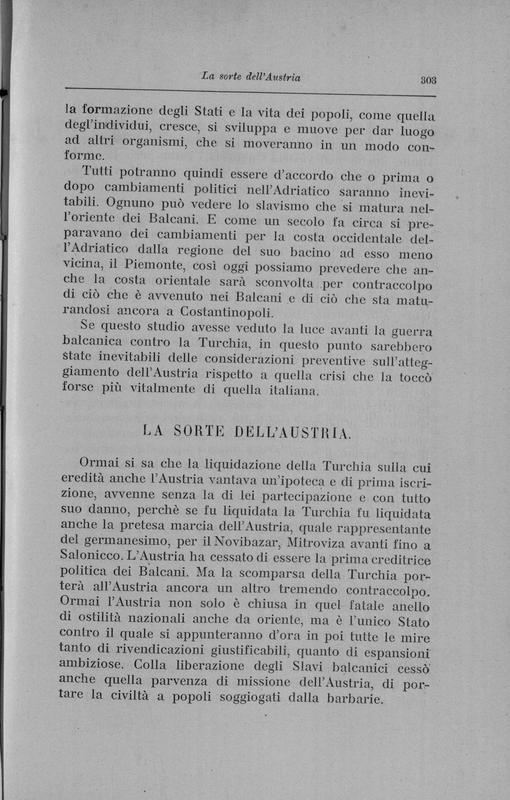 La sorte dell'Austria

303

la formazione degli Stati e la vita dei popoli, come quella degl'individui, cresce, si sviluppa e muove per dar luogo ad altri organismi, che si moveranno in un modo conforme.

Tutti potranno quindi essere d'accordo che o prima o dopo cambiamenti politici nell'Adriatico saranno inevitabili. Ognuno può vedere lo slavismo che si matura nell'oriente dei Balcani. E come un secolo fa circa si preparavano dei cambiamenti per la costa occidentale dell'Adriatico dalla regione del suo bacino ad esso meno vicina, il Piemonte, così oggi possiamo prevedere che anche la costa orientale sarà sconvolta per contraccolpo di ciò che è avvenuto nei Balcani e di ciò che sta maturandosi ancora a Costantinopoli.

Se questo studio avesse veduto la luce avanti la guerra balcanica contro la Turchia, in questo punto sarebbero state inevitabili delle considerazioni preventive sull'atteggiamento dell'Austria rispetto a quella crisi che la toccò forse più vitalmente di quella italiana.

LA SORTE DELL'AUSTRIA.

Ormai si sa che la liquidazione della Turchia sulla cui eredità anche l'Austria vantava un'ipoteca e di prima iscrizione, avvenne senza la di lei partecipazione e con tutto suo danno, perchè se fu liquidata la Turchia fu liquidata anche la pretesa marcia dell'Austria, quale rappresentante del germanesimo, per il Novibazar, Mitroviza avanti fino a Salonicco. L'Austria ha cessato di essere la prima creditrice politica dei Balcani. Ma la scomparsa della Turchia porterà all'Austria ancora un altro tremendo contraccolpo. Ormai l'Austria non solo è chiusa in quel fatale anello di ostilità nazionali anche da oriente, ma è l'unico Stato contro il quale si appunteranno d'ora in poi tutte le mire tanto di rivendicazioni giustificabili, quanto di espansioni ambiziose. Colla liberazione degli Slavi balcanici cessò anche quella parvenza di missione dell'Austria, di portare la civiltà a popoli soggiogati dalla barbarie.